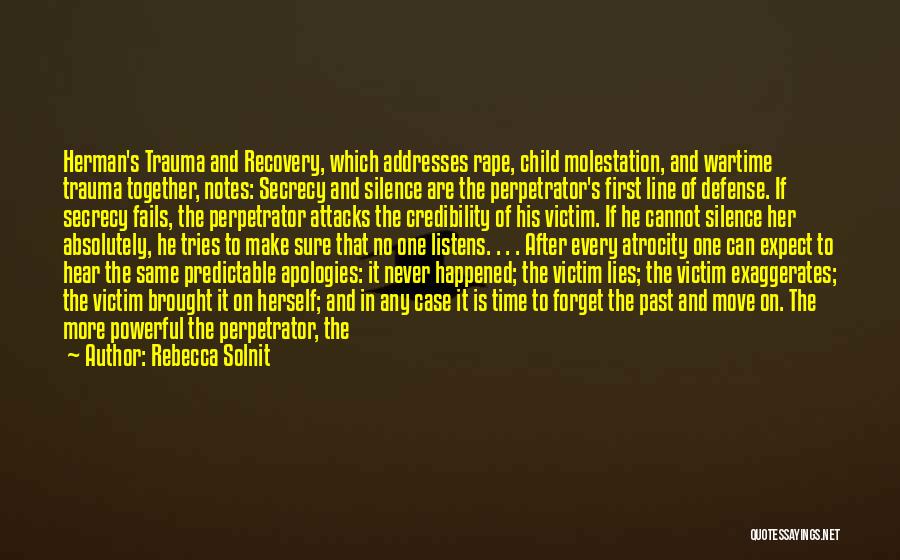 Herman's Trauma and Recovery, which addresses rape, child molestation, and wartime trauma together, notes: Secrecy and silence are the perpetrator's first line of defense. If secrecy fails, the perpetrator attacks the credibility of his victim. If he cannot silence her absolutely, he tries to make sure that no one listens. . . . After every atrocity one can expect to hear the same predictable apologies: it never happened; the victim lies; the victim exaggerates; the victim brought it on herself; and in any case it is time to forget the past and move on. The more powerful the perpetrator, the

— Author: Rebecca Solnit

QUOTESSAYINGS.NET